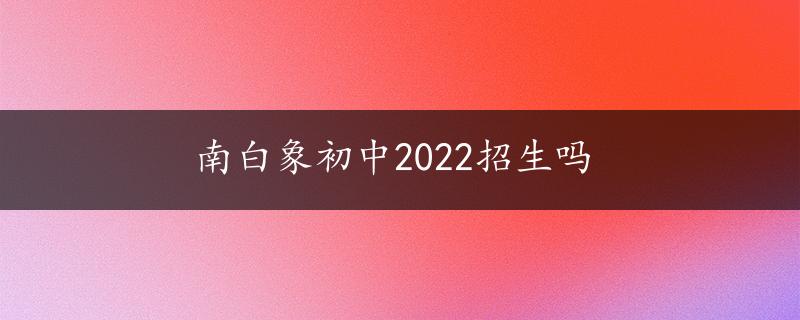 南白象初中2022招生吗